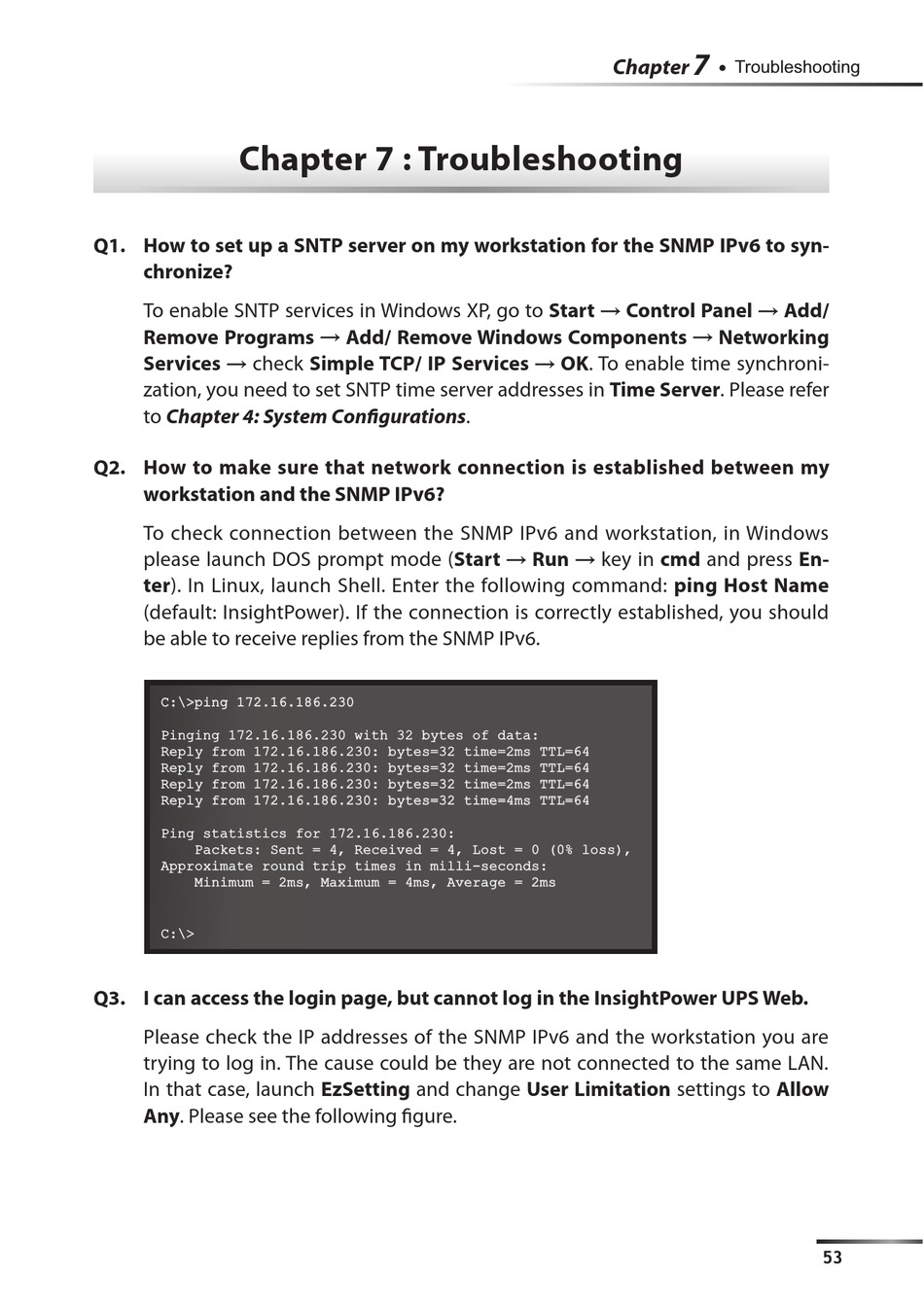 Chapter 7 • Troubleshooting

Chapter 7 : Troubleshooting

Q1. How to set up a SNTP server on my workstation for the SNMP IPv6 to synchronize?

To enable SNTP services in Windows XP, go to Start → Control Panel → Add/ Remove Programs → Add/ Remove Windows Components → Networking Services → check Simple TCP/ IP Services → OK. To enable time synchronization, you need to set SNTP time server addresses in Time Server. Please refer to Chapter 4: System Configurations.

Q2. How to make sure that network connection is established between my workstation and the SNMP IPv6?

To check connection between the SNMP IPv6 and workstation, in Windows please launch DOS prompt mode (Start → Run → key in cmd and press Enter). In Linux, launch Shell. Enter the following command: ping Host Name (default: InsightPower). If the connection is correctly established, you should be able to receive replies from the SNMP IPv6.

C:\>ping 172.16.186.230

Pinging 172.16.186.230 with 32 bytes of data:
Reply from 172.16.186.230: bytes=32 time=2ms TTL=64
Reply from 172.16.186.230: bytes=32 time=2ms TTL=64
Reply from 172.16.186.230: bytes=32 time=2ms TTL=64
Reply from 172.16.186.230: bytes=32 time=4ms TTL=64

Ping statistics for 172.16.186.230:
    Packets: Sent = 4, Received = 4, Lost = 0 (0% loss),
Approximate round trip times in milli-seconds:
    Minimum = 2ms, Maximum = 4ms, Average = 2ms

C:\>

Q3. I can access the login page, but cannot log in the InsightPower UPS Web.

Please check the IP addresses of the SNMP IPv6 and the workstation you are trying to log in. The cause could be they are not connected to the same LAN. In that case, launch EzSetting and change User Limitation settings to Allow Any. Please see the following figure.

53